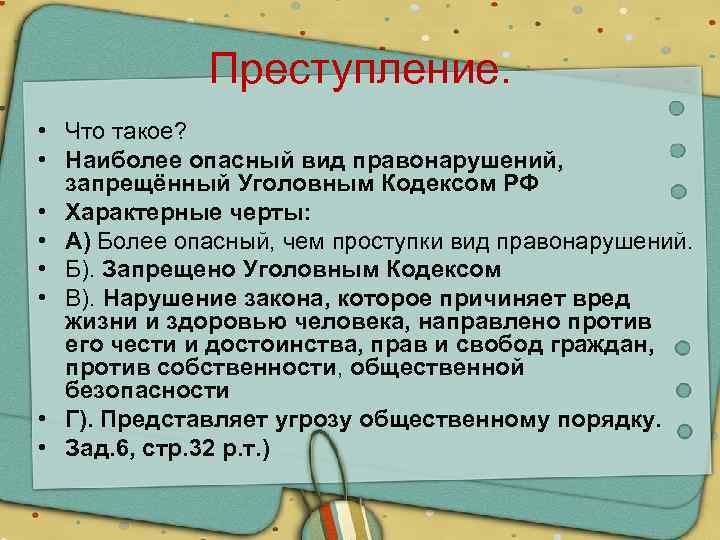 Преступление.

• Что такое?
• Наиболее опасный вид правонарушений, запрещённый Уголовным Кодексом РФ
• Характерные черты:
• А) Более опасный, чем проступки вид правонарушений.
• Б). Запрещено Уголовным Кодексом
• В). Нарушение закона, которое причиняет вред жизни и здоровью человека, направлено против его чести и достоинства, прав и свобод граждан, против собственности, общественной безопасности
• Г). Представляет угрозу общественному порядку.
• Зад.6, стр.32 р.т.)